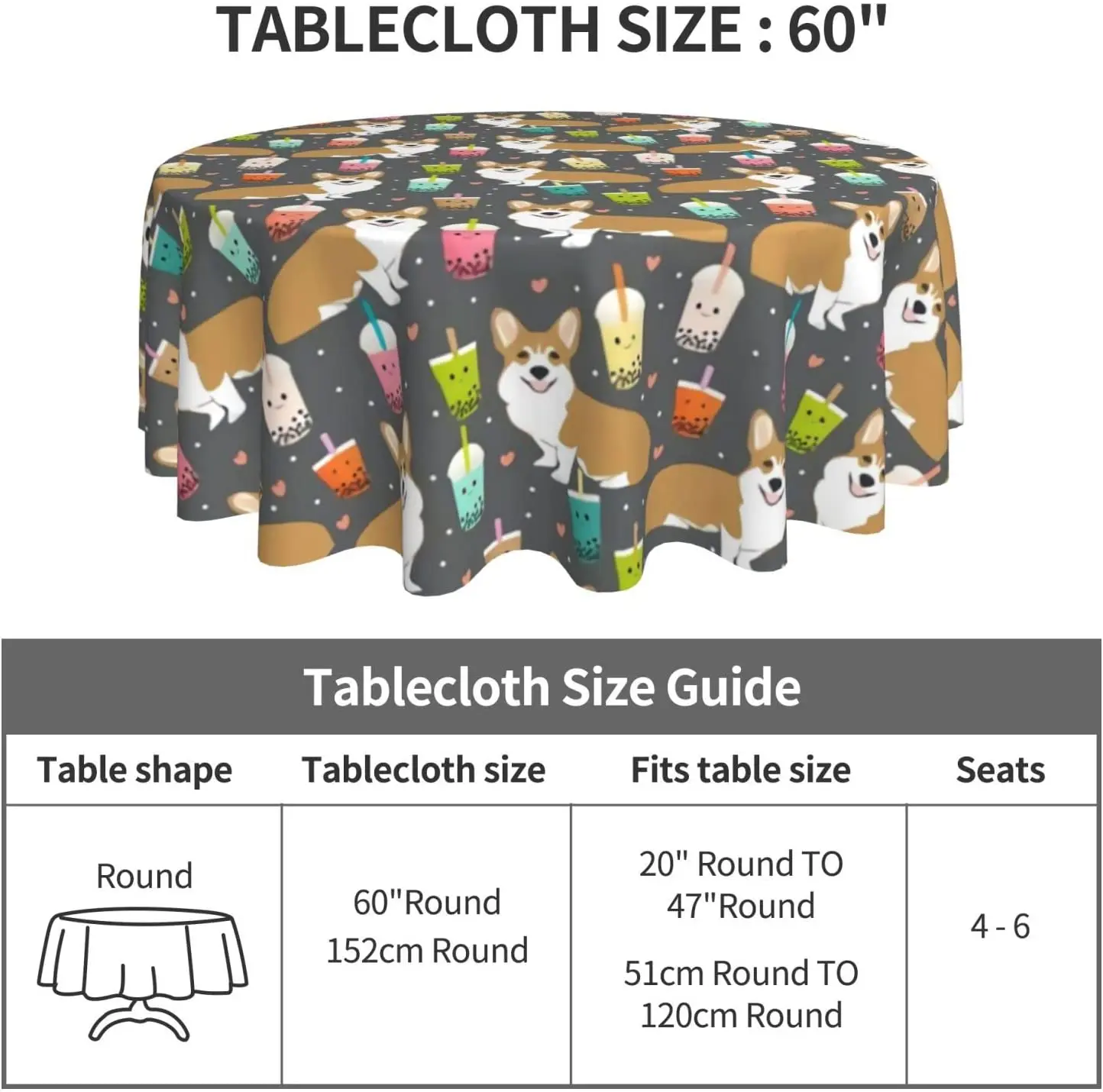 TABLECLOTH SIZE : 60"

Tablecloth Size Guide

| Table shape | Tablecloth size | Fits table size | Seats |
|---|---|---|---|
| Round | 60"Round 152cm Round | 20" Round TO 47"Round 51cm Round TO 120cm Round | 4 - 6 |